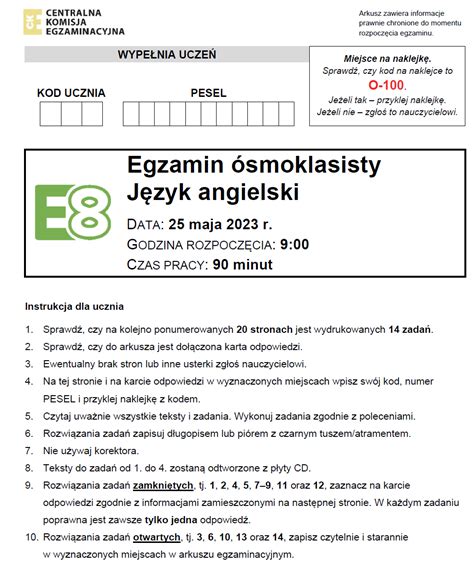 CENTRALNA KOMISJA EGZAMINACYJNA

Arkusz zawiera informacje prawnie chronione do momentu rozpoczęcia egzaminu.

WYPEŁNIA UCZEŃ

KOD UCZNIA

PESEL

Miejsce na naklejkę.
Sprawdź, czy kod na naklejce to
O-100.
Jeżeli tak – przyklej naklejkę.
Jeżeli nie – zgłoś to nauczycielowi.

E8

Egzamin ósmoklasisty
Język angielski

DATA: 25 maja 2023 r.
GODZINA ROZPOCZĘCIA: 9:00
CZAS PRACY: 90 minut

Instrukcja dla ucznia

1. Sprawdź, czy na kolejno ponumerowanych 20 stronach jest wydrukowanych 14 zadań.
2. Sprawdź, czy do arkusza jest dołączona karta odpowiedzi.
3. Ewentualny brak stron lub inne usterki zgłoś nauczycielowi.
4. Na tej stronie i na karcie odpowiedzi w wyznaczonych miejscach wpisz swój kod, numer PESEL i przyklej naklejkę z kodem.
5. Czytaj uważnie wszystkie teksty i zadania. Wykonuj zadania zgodnie z poleceniami.
6. Rozwiązania zadań zapisuj długopisem lub piórem z czarnym tuszem/atramentem.
7. Nie używaj korektora.
8. Teksty do zadań od 1. do 4. zostaną odtworzone z płyty CD.
9. Rozwiązania zadań zamkniętych, tj. 1, 2, 4, 5, 7–9, 11 oraz 12, zaznacz na karcie odpowiedzi zgodnie z informacjami zamieszczonymi na następnej stronie. W każdym zadaniu poprawna jest zawsze tylko jedna odpowiedź.
10. Rozwiązania zadań otwartych, tj. 3, 6, 10, 13 oraz 14, zapisz czytelnie i starannie w wyznaczonych miejscach w arkuszu egzaminacyjnym.